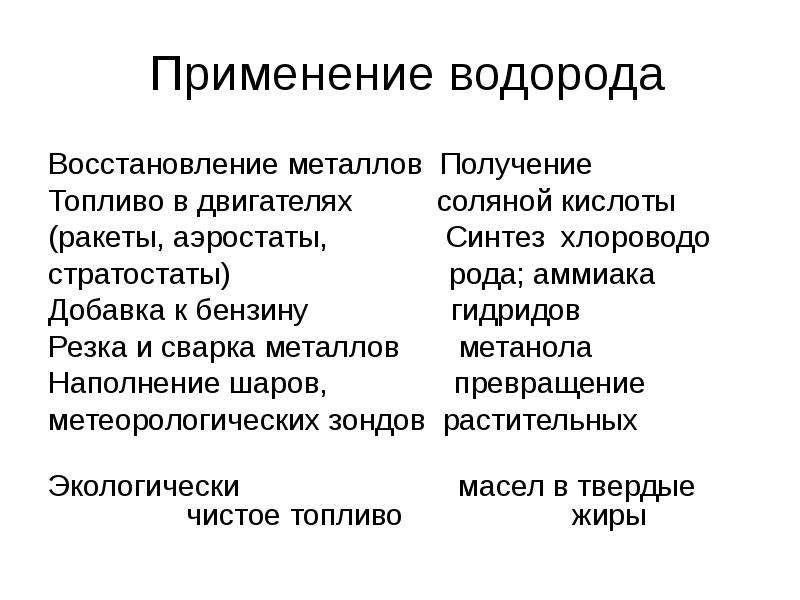 Применение водорода

Восстановление металлов
Топливо в двигателях (ракеты, аэростаты, стратостаты)
Добавка к бензину
Резка и сварка металлов
Наполнение шаров, метеорологических зондов

Экологически чистое топливо

Получение соляной кислоты
Синтез хлороводорода; аммиака
гидридов
метанола
превращение растительных масел в твердые жиры